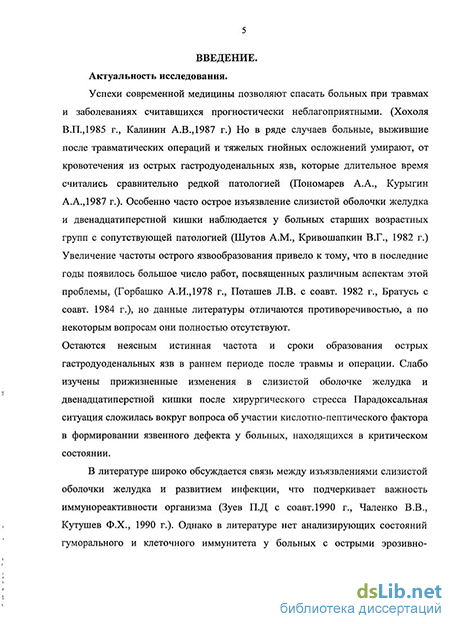 5

ВВЕДЕНИЕ.

Актуальность исследования.

Успехи современной медицины позволяют спасать больных при травмах и заболеваниях считавшихся прогностически неблагоприятными. (Хохоля В.П.,1985 г., Калинин А.В.,1987 г.) Но в ряде случаев больные, выжившие после травматических операций и тяжелых гнойных осложнений умирают, от кровотечения из острых гастродуоденальных язв, которые длительное время считались сравнительно редкой патологией (Пономарев А.А., Курыгин А.А.,1987 г.). Особенно часто острое изъязвление слизистой оболочки желудка и двенадцатиперстной кишки наблюдается у больных старших возрастных групп с сопутствующей патологией (Шутов А.М., Кривошапкин В.Г., 1982 г.) Увеличение частоты острого язвообразования привело к тому, что в последние годы появилось большое число работ, посвященных различным аспектам этой проблемы, (Горбашко А.И.,1978 г., Поташев Л.В. с соавт. 1982 г., Братусь с соавт. 1984 г.), но данные литературы отличаются противоречивостью, а по некоторым вопросам они полностью отсутствуют.

Остаются неясным истинная частота и сроки образования острых гастродуоденальных язв в раннем периоде после травмы и операции. Слабо изучены прижизненные изменения в слизистой оболочке желудка и двенадцатиперстной кишки после хирургического стресса Парадоксальная ситуация сложилась вокруг вопроса об участии кислотно-пептического фактора в формировании язвенного дефекта у больных, находящихся в критическом состоянии.

В литературе широко обсуждается связь между изъязвлениями слизистой оболочки желудка и развитием инфекции, что подчеркивает важность иммунореактивности организма (Зуев П.Д с соавт.1990 г., Чаленко В.В., Кутушев Ф.Х., 1990 г.). Однако в литературе нет анализирующих состояний гуморального и клеточного иммунитета у больных с острыми эрозивно-

dsLib.net
библиотека диссертаций